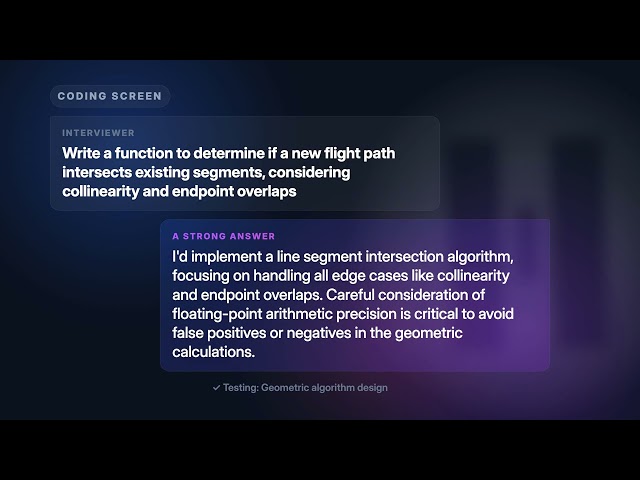 CODING SCREEN

INTERVIEWER

Write a function to determine if a new flight path intersects existing segments, considering collinearity and endpoint overlaps

A STRONG ANSWER

I'd implement a line segment intersection algorithm, focusing on handling all edge cases like collinearity and endpoint overlaps. Careful consideration of floating-point arithmetic precision is critical to avoid false positives or negatives in the geometric calculations.

✓ Testing: Geometric algorithm design